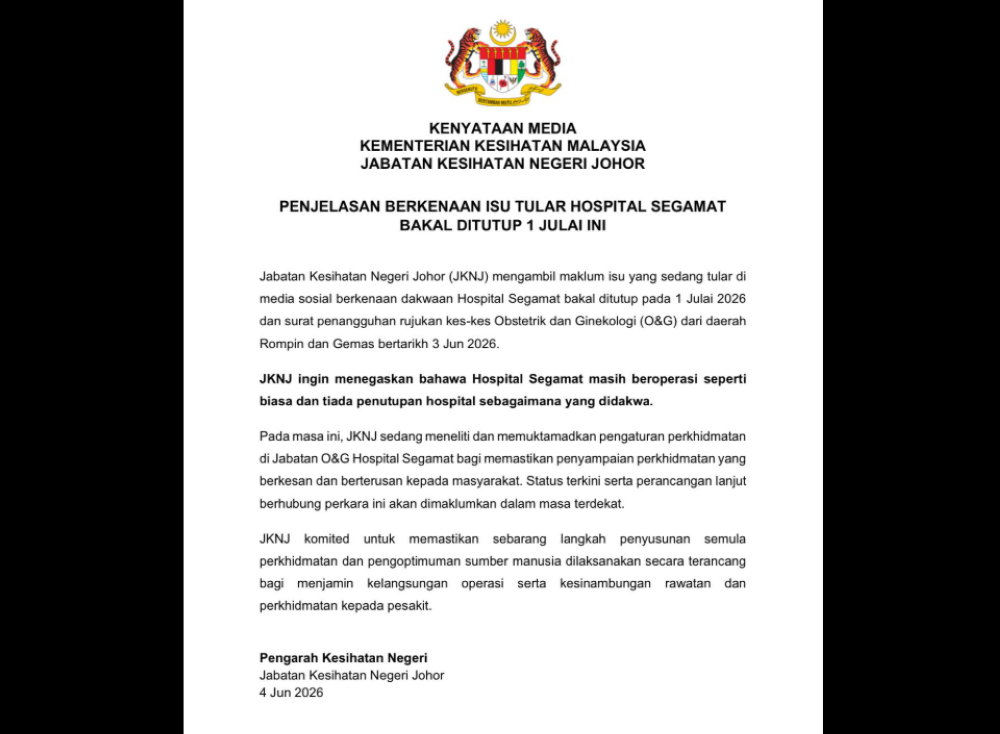 KENYATAAN MEDIA
KEMENTERIAN KESIHATAN MALAYSIA
JABATAN KESIHATAN NEGERI JOHOR

PENJELASAN BERKENAAN ISU TULAR HOSPITAL SEGAMAT BAKAL DITUTUP 1 JULAI INI

Jabatan Kesihatan Negeri Johor (JKNJ) mengambil maklum isu yang sedang tular di media sosial berkenaan dakwaan Hospital Segamat bakal ditutup pada 1 Julai 2026 dan surat penangguhan rujukan kes-kes Obstetrik dan Ginekologi (O&G) dari daerah Rompin dan Gemas bertarikh 3 Jun 2026.

JKNJ ingin menegaskan bahawa Hospital Segamat masih beroperasi seperti biasa dan tiada penutupan hospital sebagaimana yang didakwa.

Pada masa ini, JKNJ sedang meneliti dan memuktamadkan pengaturan perkhidmatan di Jabatan O&G Hospital Segamat bagi memastikan penyampaian perkhidmatan yang berkesan dan berterusan kepada masyarakat. Status terkini serta perancangan lanjut berhubung perkara ini akan dimaklumkan dalam masa terdekat.

JKNJ komited untuk memastikan sebarang langkah penyusunan semula perkhidmatan dan pengoptimuman sumber manusia dilaksanakan secara terancang bagi menjamin kelangsungan operasi serta kesinambungan rawatan dan perkhidmatan kepada pesakit.

Pengarah Kesihatan Negeri
Jabatan Kesihatan Negeri Johor
4 Jun 2026